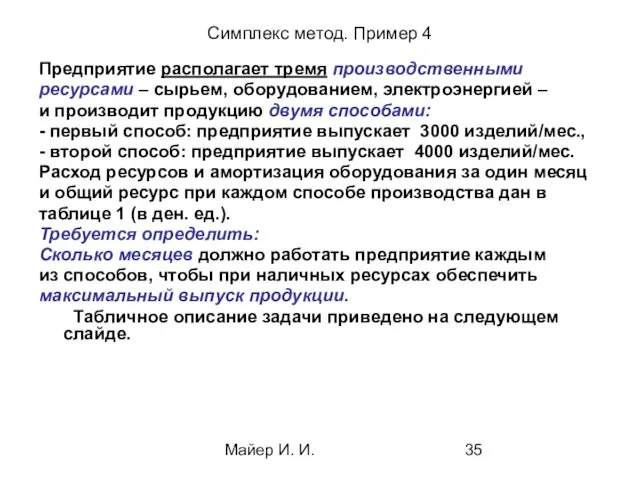 Симплекс метод. Пример 4

Предприятие располагает тремя производственными ресурсами – сырьем, оборудованием, электроэнергией – и производит продукцию двумя способами:
- первый способ: предприятие выпускает 3000 изделий/мес.,
- второй способ: предприятие выпускает 4000 изделий/мес.
Расход ресурсов и амортизация оборудования за один месяц и общий ресурс при каждом способе производства дан в таблице 1 (в ден. ед.).
Требуется определить:
Сколько месяцев должно работать предприятие каждым из способов, чтобы при наличных ресурсах обеспечить максимальный выпуск продукции.

Табличное описание задачи приведено на следующем слайде.

Майер И. И.

35